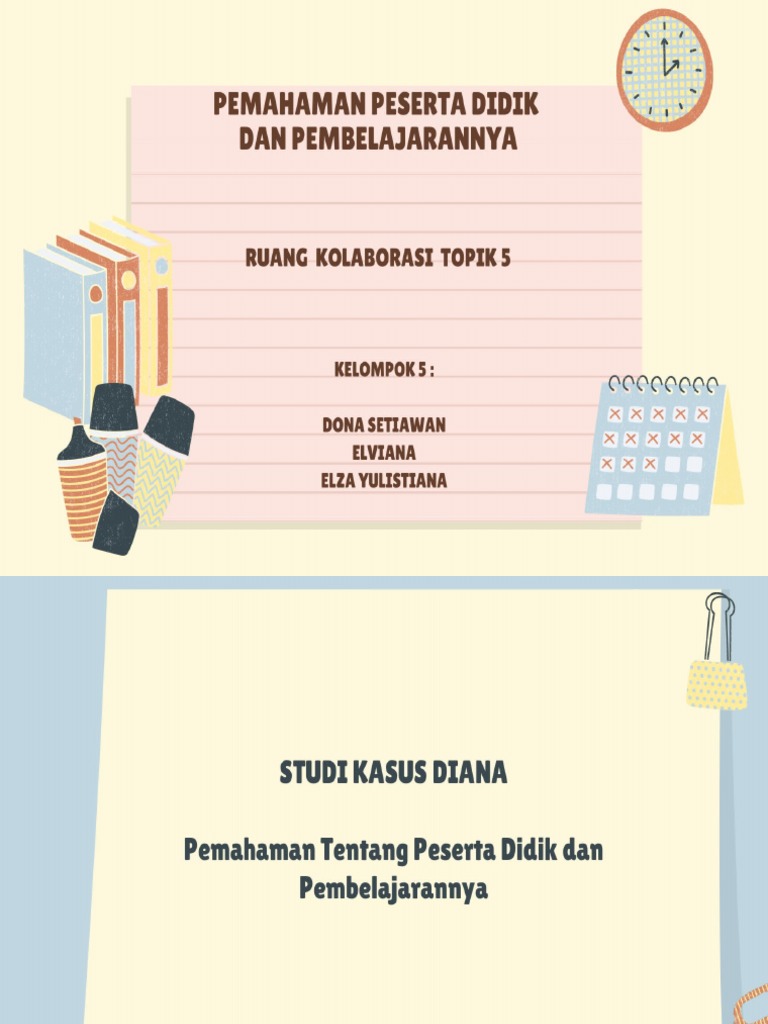 PEMAHAMAN PESERTA DIDIK DAN PEMBELAJARANNYA

RUANG KOLABORASI TOPIK 5

KELOMPOK 5 :

DONA SETIAWAN
ELVIANA
ELZA YULISTIANA

STUDI KASUS DIANA

Pemahaman Tentang Peserta Didik dan Pembelajarannya